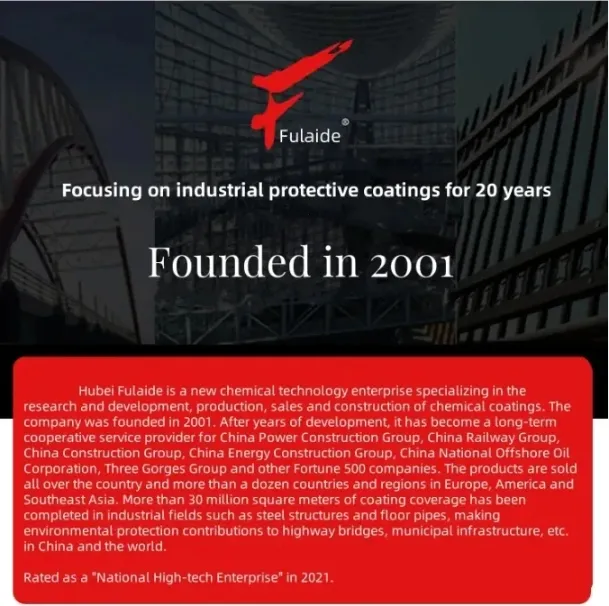 Fulaide®

Focusing on industrial protective coatings for 20 years

Founded in 2001

Hubei Fulaide is a new chemical technology enterprise specializing in the research and development, production, sales and construction of chemical coatings. The company was founded in 2001. After years of development, it has become a long-term cooperative service provider for China Power Construction Group, China Railway Group, China Construction Group, China Energy Construction Group, China National Offshore Oil Corporation, Three Gorges Group and other Fortune 500 companies. The products are sold all over the country and more than a dozen countries and regions in Europe, America and Southeast Asia. More than 30 million square meters of coating coverage has been completed in industrial fields such as steel structures and floor pipes, making environmental protection contributions to highway bridges, municipal infrastructure, etc. in China and the world.

Rated as a "National High-tech Enterprise" in 2021.